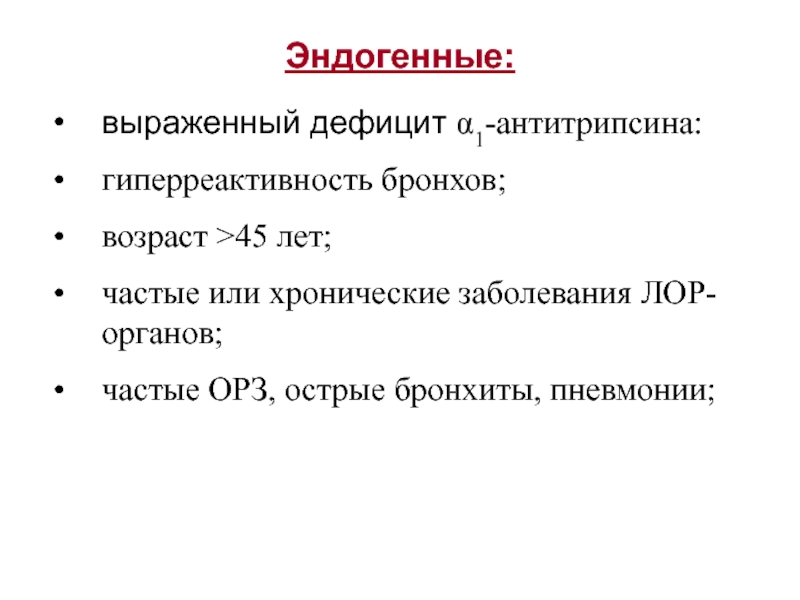 Эндогенные:

• выраженный дефицит $\alpha_1$-антитрипсина:

• гиперреактивность бронхов;

• возраст >45 лет;

• частые или хронические заболевания ЛОР-органов;

• частые ОРЗ, острые бронхиты, пневмонии;